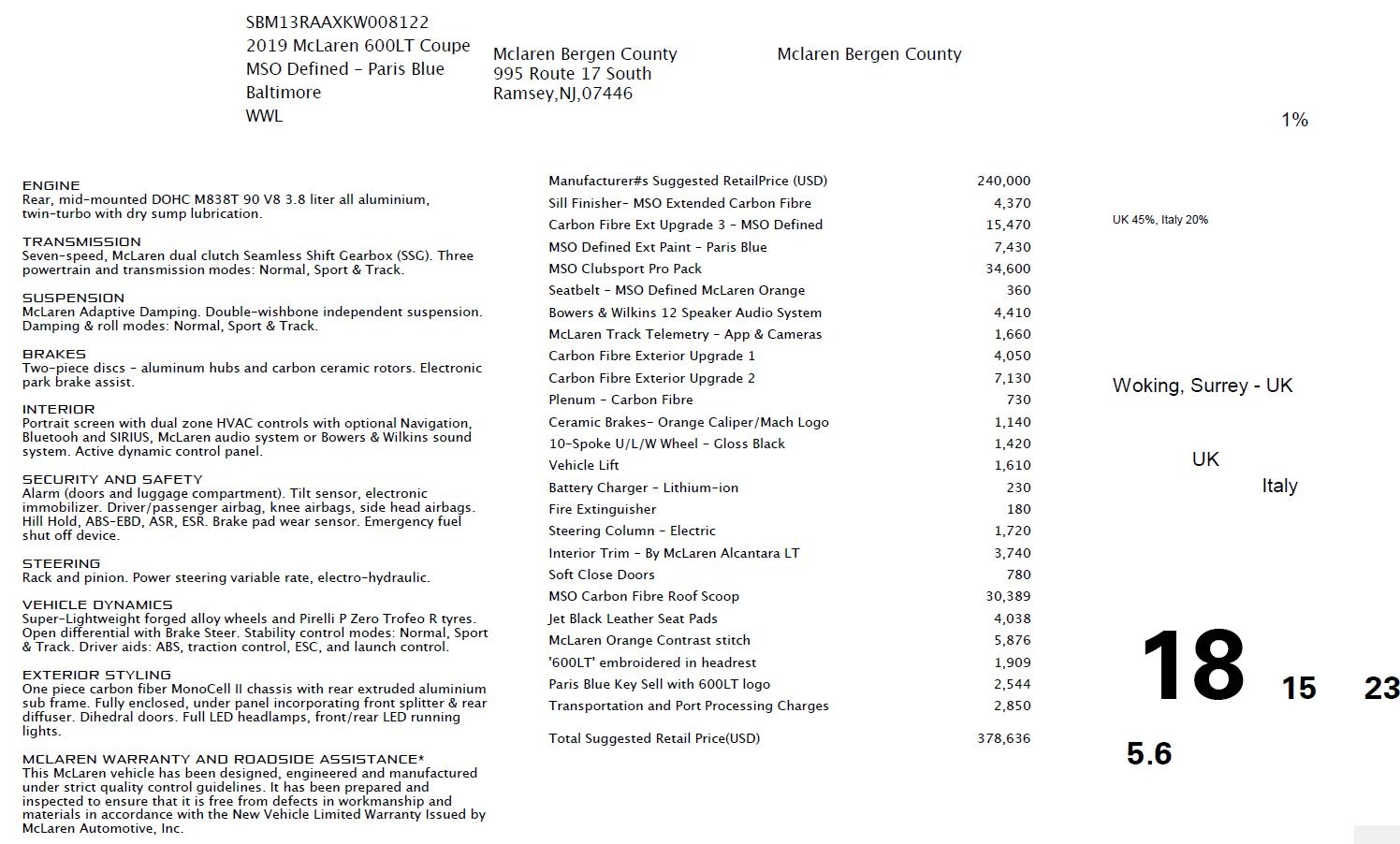 SBM13RAAXKW008122
2019 McLaren 600LT Coupe
MSO Defined - Paris Blue
Baltimore
WWL

Mclaren Bergen County
995 Route 17 South
Ramsey,NJ,07446

Mclaren Bergen County

1%

ENGINE
Rear, mid-mounted DOHC M838T 90 V8 3.8 liter all aluminium, twin-turbo with dry sump lubrication.

TRANSMISSION
Seven-speed, McLaren dual clutch Seamless Shift Gearbox (SSG). Three powertrain and transmission modes: Normal, Sport & Track.

SUSPENSION
McLaren Adaptive Damping. Double-wishbone independent suspension. Damping & roll modes: Normal, Sport & Track.

BRAKES
Two-piece discs - aluminum hubs and carbon ceramic rotors. Electronic park brake assist.

INTERIOR
Portrait screen with dual zone HVAC controls with optional Navigation, Bluetooh and SIRIUS, McLaren audio system or Bowers & Wilkins sound system. Active dynamic control panel.

SECURITY AND SAFETY
Alarm (doors and luggage compartment). Tilt sensor, electronic immobilizer. Driver/passenger airbag, knee airbags, side head airbags. Hill Hold, ABS-EBD, ASR, ESR. Brake pad wear sensor. Emergency fuel shut off device.

STEERING
Rack and pinion. Power steering variable rate, electro-hydraulic.

VEHICLE DYNAMICS
Super-Lightweight forged alloy wheels and Pirelli P Zero Trofeo R tyres. Open differential with Brake Steer. Stability control modes: Normal, Sport & Track. Driver aids: ABS, traction control, ESC, and launch control.

EXTERIOR STYLING
One piece carbon fiber MonoCell II chassis with rear extruded aluminium sub frame. Fully enclosed, under panel incorporating front splitter & rear diffuser. Dihedral doors. Full LED headlamps, front/rear LED running lights.

MCLAREN WARRANTY AND ROADSIDE ASSISTANCE*
This McLaren vehicle has been designed, engineered and manufactured under strict quality control guidelines. It has been prepared and inspected to ensure that it is free from defects in workmanship and materials in accordance with the New Vehicle Limited Warranty Issued by McLaren Automotive, Inc.

| | |
|---|---|
| Manufacturer#s Suggested RetailPrice (USD) | 240,000 |
| Sill Finisher- MSO Extended Carbon Fibre | 4,370 |
| Carbon Fibre Ext Upgrade 3 - MSO Defined | 15,470 |
| MSO Defined Ext Paint - Paris Blue | 7,430 |
| MSO Clubsport Pro Pack | 34,600 |
| Seatbelt - MSO Defined McLaren Orange | 360 |
| Bowers & Wilkins 12 Speaker Audio System | 4,410 |
| McLaren Track Telemetry - App & Cameras | 1,660 |
| Carbon Fibre Exterior Upgrade 1 | 4,050 |
| Carbon Fibre Exterior Upgrade 2 | 7,130 |
| Plenum - Carbon Fibre | 730 |
| Ceramic Brakes- Orange Caliper/Mach Logo | 1,140 |
| 10-Spoke U/L/W Wheel - Gloss Black | 1,420 |
| Vehicle Lift | 1,610 |
| Battery Charger - Lithium-ion | 230 |
| Fire Extinguisher | 180 |
| Steering Column - Electric | 1,720 |
| Interior Trim - By McLaren Alcantara LT | 3,740 |
| Soft Close Doors | 780 |
| MSO Carbon Fibre Roof Scoop | 30,389 |
| Jet Black Leather Seat Pads | 4,038 |
| McLaren Orange Contrast stitch | 5,876 |
| '600LT' embroidered in headrest | 1,909 |
| Paris Blue Key Sell with 600LT logo | 2,544 |
| Transportation and Port Processing Charges | 2,850 |
| Total Suggested Retail Price(USD) | 378,636 |

UK 45%, Italy 20%

Woking, Surrey - UK

UK

Italy

18 15 23

5.6